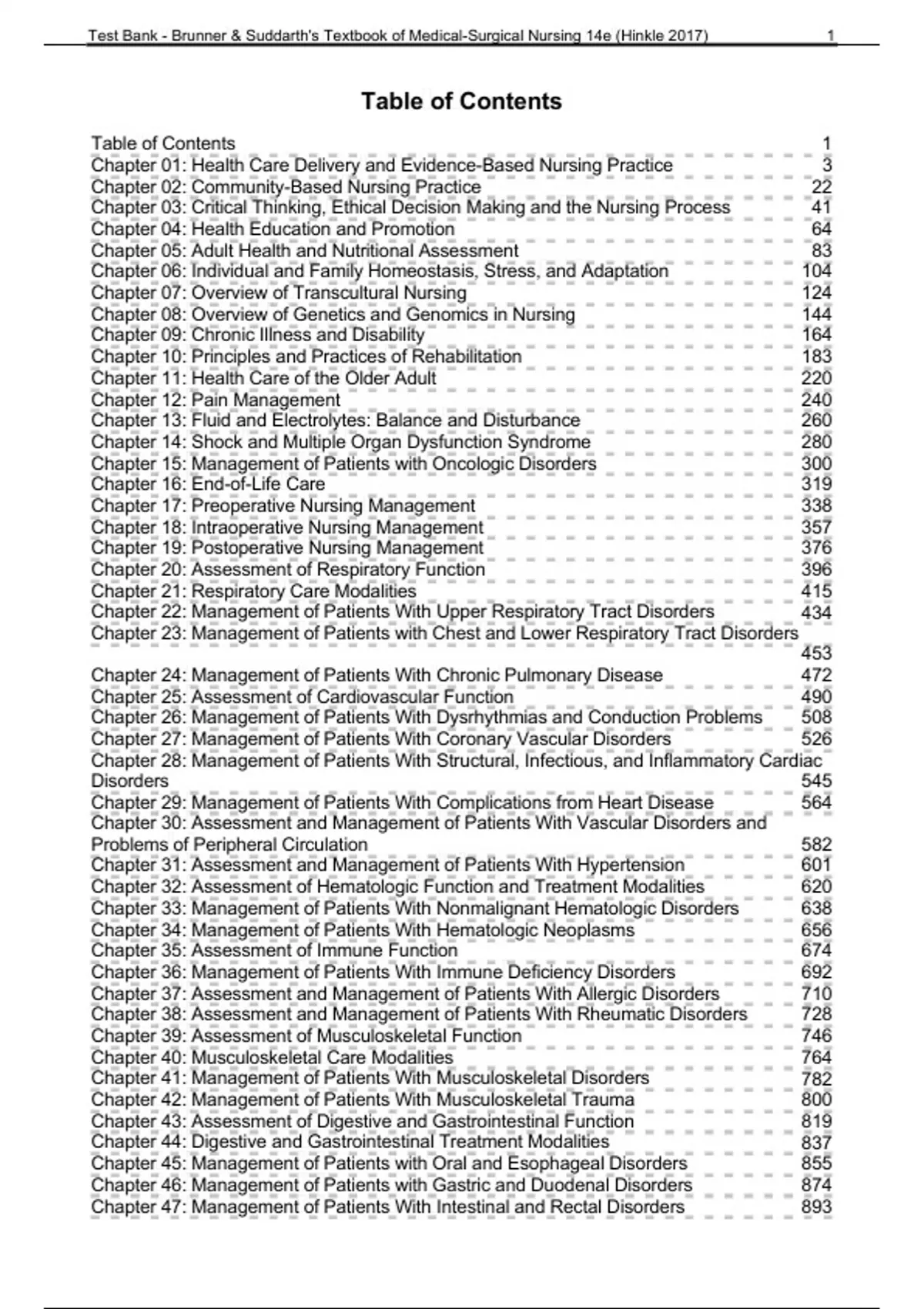 Test Bank - Brunner & Suddarth's Textbook of Medical-Surgical Nursing 14e (Hinkle 2017) 1

Table of Contents

Table of Contents 1
Chapter 01: Health Care Delivery and Evidence-Based Nursing Practice 3
Chapter 02: Community-Based Nursing Practice 22
Chapter 03: Critical Thinking, Ethical Decision Making and the Nursing Process 41
Chapter 04: Health Education and Promotion 64
Chapter 05: Adult Health and Nutritional Assessment 83
Chapter 06: Individual and Family Homeostasis, Stress, and Adaptation 104
Chapter 07: Overview of Transcultural Nursing 124
Chapter 08: Overview of Genetics and Genomics in Nursing 144
Chapter 09: Chronic Illness and Disability 164
Chapter 10: Principles and Practices of Rehabilitation 183
Chapter 11: Health Care of the Older Adult 220
Chapter 12: Pain Management 240
Chapter 13: Fluid and Electrolytes: Balance and Disturbance 260
Chapter 14: Shock and Multiple Organ Dysfunction Syndrome 280
Chapter 15: Management of Patients with Oncologic Disorders 300
Chapter 16: End-of-Life Care 319
Chapter 17: Preoperative Nursing Management 338
Chapter 18: Intraoperative Nursing Management 357
Chapter 19: Postoperative Nursing Management 376
Chapter 20: Assessment of Respiratory Function 396
Chapter 21: Respiratory Care Modalities 415
Chapter 22: Management of Patients With Upper Respiratory Tract Disorders 434
Chapter 23: Management of Patients with Chest and Lower Respiratory Tract Disorders 453
Chapter 24: Management of Patients With Chronic Pulmonary Disease 472
Chapter 25: Assessment of Cardiovascular Function 490
Chapter 26: Management of Patients With Dysrhythmias and Conduction Problems 508
Chapter 27: Management of Patients With Coronary Vascular Disorders 526
Chapter 28: Management of Patients With Structural, Infectious, and Inflammatory Cardiac Disorders 545
Chapter 29: Management of Patients With Complications from Heart Disease 564
Chapter 30: Assessment and Management of Patients With Vascular Disorders and Problems of Peripheral Circulation 582
Chapter 31: Assessment and Management of Patients With Hypertension 601
Chapter 32: Assessment of Hematologic Function and Treatment Modalities 620
Chapter 33: Management of Patients With Nonmalignant Hematologic Disorders 638
Chapter 34: Management of Patients With Hematologic Neoplasms 656
Chapter 35: Assessment of Immune Function 674
Chapter 36: Management of Patients With Immune Deficiency Disorders 692
Chapter 37: Assessment and Management of Patients With Allergic Disorders 710
Chapter 38: Assessment and Management of Patients With Rheumatic Disorders 728
Chapter 39: Assessment of Musculoskeletal Function 746
Chapter 40: Musculoskeletal Care Modalities 764
Chapter 41: Management of Patients With Musculoskeletal Disorders 782
Chapter 42: Management of Patients With Musculoskeletal Trauma 800
Chapter 43: Assessment of Digestive and Gastrointestinal Function 819
Chapter 44: Digestive and Gastrointestinal Treatment Modalities 837
Chapter 45: Management of Patients with Oral and Esophageal Disorders 855
Chapter 46: Management of Patients with Gastric and Duodenal Disorders 874
Chapter 47: Management of Patients With Intestinal and Rectal Disorders 893